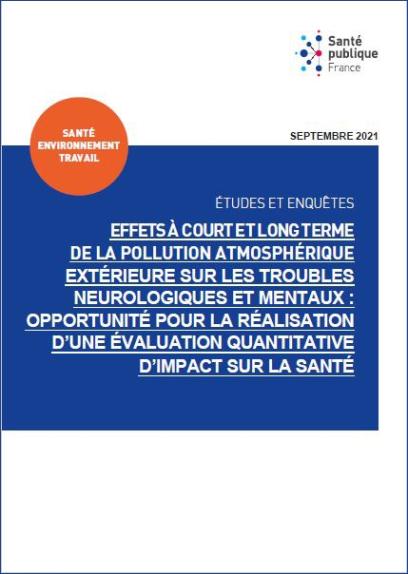 Santé publique France

SANTÉ ENVIRONNEMENT TRAVAIL

SEPTEMBRE 2021

ÉTUDES ET ENQUÊTES

EFFETS À COURT ET LONG TERME DE LA POLLUTION ATMOSPHÉRIQUE EXTÉRIEURE SUR LES TROUBLES NEUROLOGIQUES ET MENTAUX : OPPORTUNITÉ POUR LA RÉALISATION D'UNE ÉVALUATION QUANTITATIVE D'IMPACT SUR LA SANTÉ